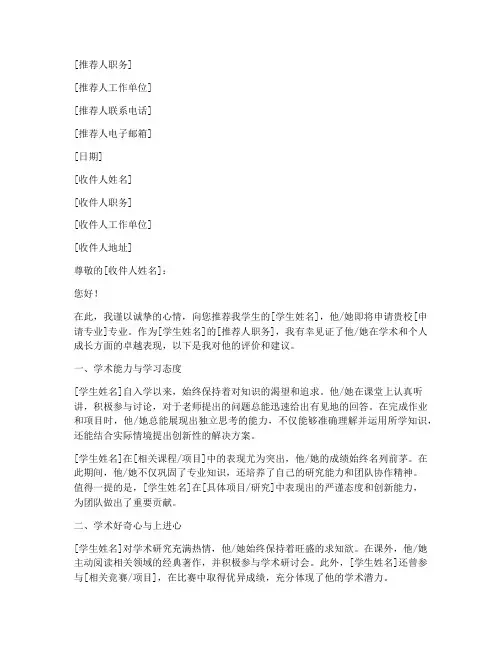 [推荐人职务]

[推荐人工作单位]

[推荐人联系电话]

[推荐人电子邮箱]

[日期]

[收件人姓名]

[收件人职务]

[收件人工作单位]

[收件人地址]

尊敬的[收件人姓名]：

您好！

在此，我谨以诚挚的心情，向您推荐我学生的[学生姓名]，他/她即将申请贵校[申请专业]专业。作为[学生姓名]的[推荐人职务]，我有幸见证了他/她在学术和个人成长方面的卓越表现，以下是我对他的评价和建议。

一、学术能力与学习态度

[学生姓名]自入学以来，始终保持着对知识的渴望和追求。他/她在课堂上认真听讲，积极参与讨论，对于老师提出的问题总能迅速给出有见地的回答。在完成作业和项目时，他/她总能展现出独立思考的能力，不仅能够准确理解并运用所学知识，还能结合实际情境提出创新性的解决方案。

[学生姓名]在[相关课程/项目]中的表现尤为突出，他/她的成绩始终名列前茅。在此期间，他/她不仅巩固了专业知识，还培养了自己的研究能力和团队协作精神。值得一提的是，[学生姓名]在[具体项目/研究]中表现出的严谨态度和创新能力，为团队做出了重要贡献。

二、学术好奇心与上进心

[学生姓名]对学术研究充满热情，他/她始终保持着旺盛的求知欲。在课外，他/她主动阅读相关领域的经典著作，并积极参与学术研讨会。此外，[学生姓名]还曾参与[相关竞赛/项目]，在比赛中取得优异成绩，充分体现了他的学术潜力。